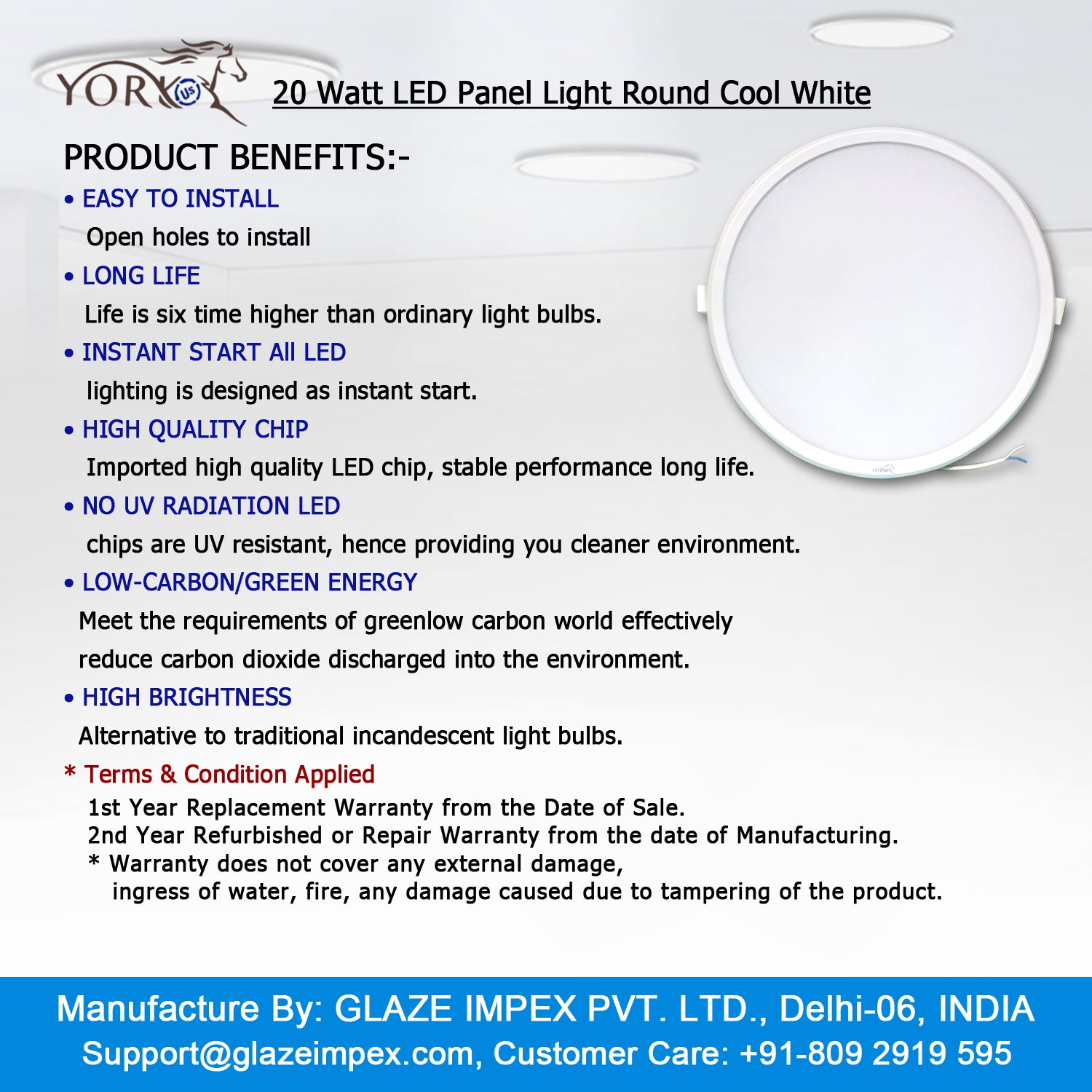 YORK US

20 Watt LED Panel Light Round Cool White

PRODUCT BENEFITS:-

• EASY TO INSTALL
Open holes to install

• LONG LIFE
Life is six time higher than ordinary light bulbs.

• INSTANT START All LED
lighting is designed as instant start.

• HIGH QUALITY CHIP
Imported high quality LED chip, stable performance long life.

• NO UV RADIATION LED
chips are UV resistant, hence providing you cleaner environment.

• LOW-CARBON/GREEN ENERGY
Meet the requirements of greenlow carbon world effectively reduce carbon dioxide discharged into the environment.

• HIGH BRIGHTNESS
Alternative to traditional incandescent light bulbs.

* Terms & Condition Applied
1st Year Replacement Warranty from the Date of Sale.
2nd Year Refurbished or Repair Warranty from the date of Manufacturing.
* Warranty does not cover any external damage, ingress of water, fire, any damage caused due to tampering of the product.

Manufacture By: GLAZE IMPEX PVT. LTD., Delhi-06, INDIA
Support@glazeimpex.com, Customer Care: +91-809 2919 595